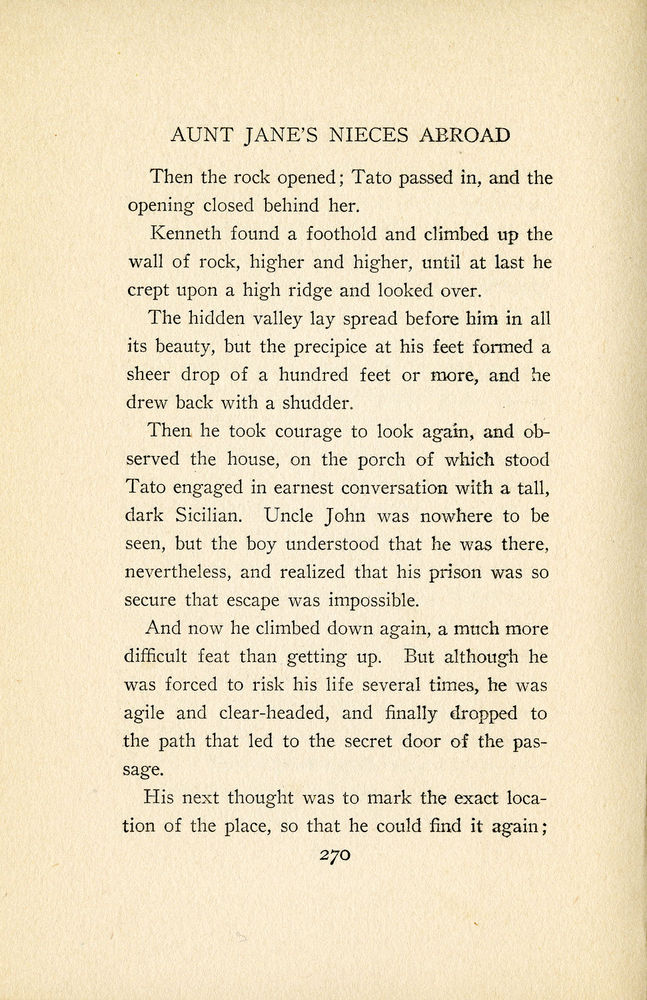 AUNT JANE'S NIECES ABROAD

Then the rock opened; Tato passed in, and the opening closed behind her.

Kenneth found a foothold and climbed up the wall of rock, higher and higher, until at last he crept upon a high ridge and looked over.

The hidden valley lay spread before him in all its beauty, but the precipice at his feet formed a sheer drop of a hundred feet or more, and he drew back with a shudder.

Then he took courage to look again, and observed the house, on the porch of which stood Tato engaged in earnest conversation with a tall, dark Sicilian. Uncle John was nowhere to be seen, but the boy understood that he was there, nevertheless, and realized that his prison was so secure that escape was impossible.

And now he climbed down again, a much more difficult feat than getting up. But although he was forced to risk his life several times, he was agile and clear-headed, and finally dropped to the path that led to the secret door of the passage.

His next thought was to mark the exact location of the place, so that he could find it again;

270